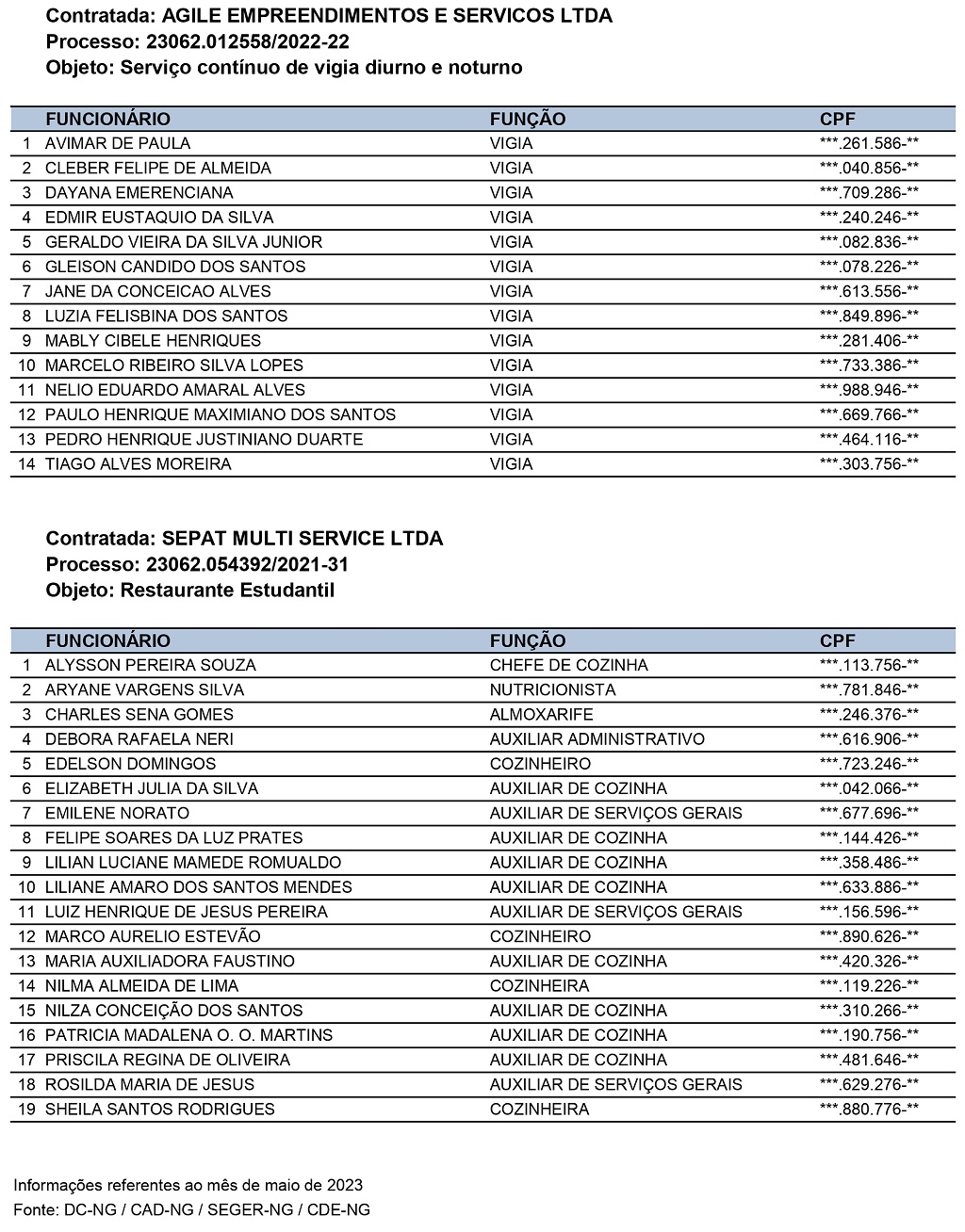 Contratada: AGILE EMPREENDIMENTOS E SERVICOS LTDA
Processo: 23062.012558/2022-22
Objeto: Serviço contínuo de vigia diurno e noturno

| | FUNCIONÁRIO | FUNÇÃO | CPF |
|---|---|---|---|
| 1 | AVIMAR DE PAULA | VIGIA | \*\*\*.261.586-\*\* |
| 2 | CLEBER FELIPE DE ALMEIDA | VIGIA | \*\*\*.040.856-\*\* |
| 3 | DAYANA EMERENCIANA | VIGIA | \*\*\*.709.286-\*\* |
| 4 | EDMIR EUSTAQUIO DA SILVA | VIGIA | \*\*\*.240.246-\*\* |
| 5 | GERALDO VIEIRA DA SILVA JUNIOR | VIGIA | \*\*\*.082.836-\*\* |
| 6 | GLEISON CANDIDO DOS SANTOS | VIGIA | \*\*\*.078.226-\*\* |
| 7 | JANE DA CONCEICAO ALVES | VIGIA | \*\*\*.613.556-\*\* |
| 8 | LUZIA FELISBINA DOS SANTOS | VIGIA | \*\*\*.849.896-\*\* |
| 9 | MABLY CIBELE HENRIQUES | VIGIA | \*\*\*.281.406-\*\* |
| 10 | MARCELO RIBEIRO SILVA LOPES | VIGIA | \*\*\*.733.386-\*\* |
| 11 | NELIO EDUARDO AMARAL ALVES | VIGIA | \*\*\*.988.946-\*\* |
| 12 | PAULO HENRIQUE MAXIMIANO DOS SANTOS | VIGIA | \*\*\*.669.766-\*\* |
| 13 | PEDRO HENRIQUE JUSTINIANO DUARTE | VIGIA | \*\*\*.464.116-\*\* |
| 14 | TIAGO ALVES MOREIRA | VIGIA | \*\*\*.303.756-\*\* |

Contratada: SEPAT MULTI SERVICE LTDA
Processo: 23062.054392/2021-31
Objeto: Restaurante Estudantil

| | FUNCIONÁRIO | FUNÇÃO | CPF |
|---|---|---|---|
| 1 | ALYSSON PEREIRA SOUZA | CHEFE DE COZINHA | \*\*\*.113.756-\*\* |
| 2 | ARYANE VARGENS SILVA | NUTRICIONISTA | \*\*\*.781.846-\*\* |
| 3 | CHARLES SENA GOMES | ALMOXARIFE | \*\*\*.246.376-\*\* |
| 4 | DEBORA RAFAELA NERI | AUXILIAR ADMINISTRATIVO | \*\*\*.616.906-\*\* |
| 5 | EDELSON DOMINGOS | COZINHEIRO | \*\*\*.723.246-\*\* |
| 6 | ELIZABETH JULIA DA SILVA | AUXILIAR DE COZINHA | \*\*\*.042.066-\*\* |
| 7 | EMILENE NORATO | AUXILIAR DE SERVIÇOS GERAIS | \*\*\*.677.696-\*\* |
| 8 | FELIPE SOARES DA LUZ PRATES | AUXILIAR DE COZINHA | \*\*\*.144.426-\*\* |
| 9 | LILIAN LUCIANE MAMEDE ROMUALDO | AUXILIAR DE COZINHA | \*\*\*.358.486-\*\* |
| 10 | LILIANE AMARO DOS SANTOS MENDES | AUXILIAR DE COZINHA | \*\*\*.633.886-\*\* |
| 11 | LUIZ HENRIQUE DE JESUS PEREIRA | AUXILIAR DE SERVIÇOS GERAIS | \*\*\*.156.596-\*\* |
| 12 | MARCO AURELIO ESTEVÃO | COZINHEIRO | \*\*\*.890.626-\*\* |
| 13 | MARIA AUXILIADORA FAUSTINO | AUXILIAR DE COZINHA | \*\*\*.420.326-\*\* |
| 14 | NILMA ALMEIDA DE LIMA | COZINHEIRA | \*\*\*.119.226-\*\* |
| 15 | NILZA CONCEIÇÃO DOS SANTOS | AUXILIAR DE COZINHA | \*\*\*.310.266-\*\* |
| 16 | PATRICIA MADALENA O. O. MARTINS | AUXILIAR DE COZINHA | \*\*\*.190.756-\*\* |
| 17 | PRISCILA REGINA DE OLIVEIRA | AUXILIAR DE COZINHA | \*\*\*.481.646-\*\* |
| 18 | ROSILDA MARIA DE JESUS | AUXILIAR DE SERVIÇOS GERAIS | \*\*\*.629.276-\*\* |
| 19 | SHEILA SANTOS RODRIGUES | COZINHEIRA | \*\*\*.880.776-\*\* |

Informações referentes ao mês de maio de 2023
Fonte: DC-NG / CAD-NG / SEGER-NG / CDE-NG